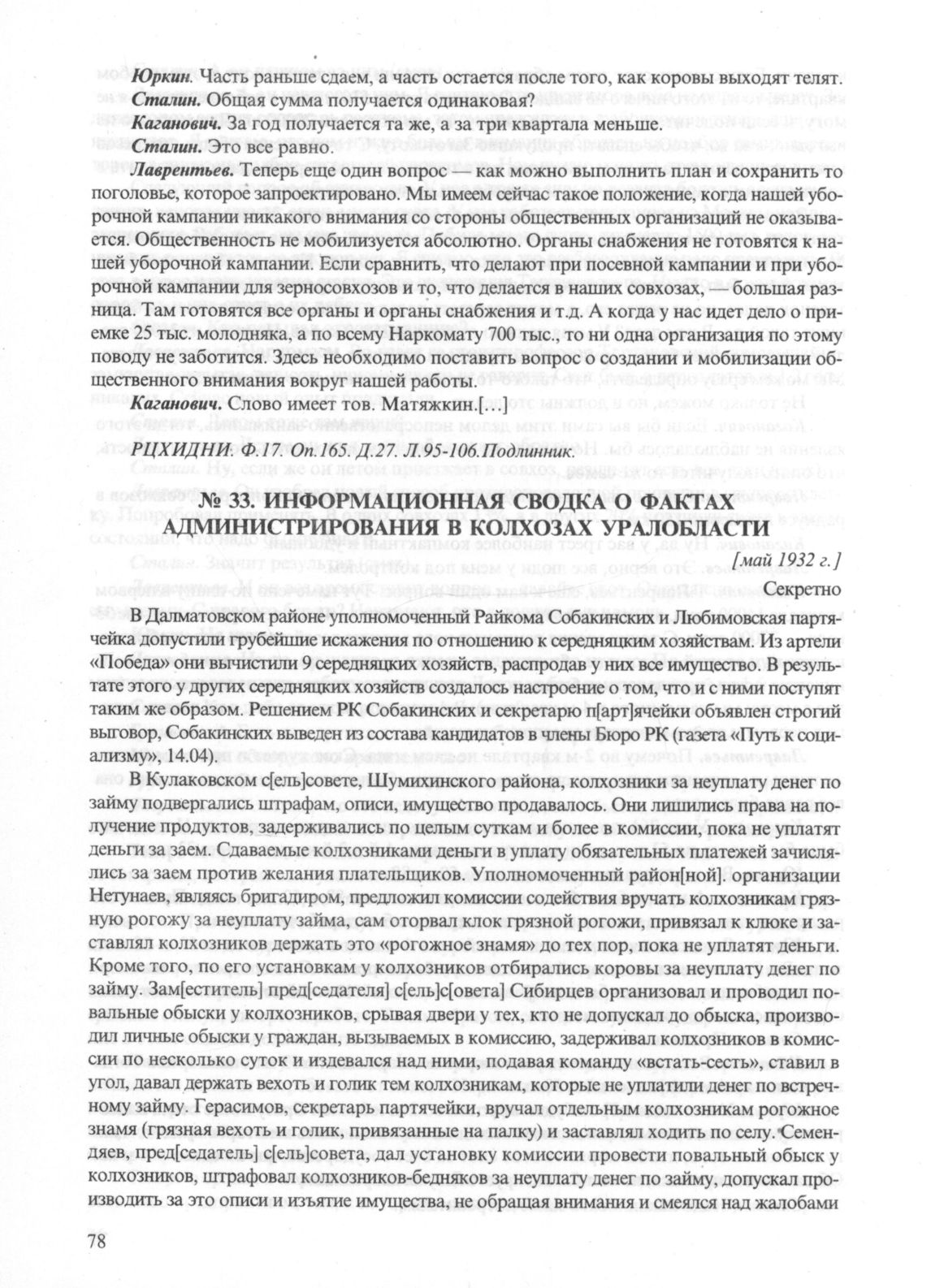 Юркин. Часть раньше сдаем, а часть остается после того, как коровы выходят телят.

Сталин. Общая сумма получается одинаковая?

Каганович. За год получается та же, а за три квартала меньше.

Сталин. Это все равно.

Лаврентьев. Теперь еще один вопрос — как можно выполнить план и сохранить то поголовье, которое запроектировано. Мы имеем сейчас такое положение, когда нашей уборочной кампании никакого внимания со стороны общественных организаций не оказывается. Общественность не мобилизуется абсолютно. Органы снабжения не готовятся к нашей уборочной кампании. Если сравнить, что делают при посевной кампании и при уборочной кампании для зерносовхозов и то, что делается в наших совхозах, — большая разница. Там готовятся все органы и органы снабжения и т.д. А когда у нас идет дело о приемке 25 тыс. молодняка, а по всему Наркомату 700 тыс., то ни одна организация по этому поводу не заботится. Здесь необходимо поставить вопрос о создании и мобилизации общественного внимания вокруг нашей работы.

Каганович. Слово имеет тов. Матяжкин.[...]

РЦХИДНИ. Ф.17. Оп.165. Д.27. Л.95-106. Подлинник.

№ 33. ИНФОРМАЦИОННАЯ СВОДКА О ФАКТАХ АДМИНИСТРИРОВАНИЯ В КОЛХОЗАХ УРАЛОБЛАСТИ

[май 1932 г.]

Секретно

В Далматовском районе уполномоченный Райкома Собакинских и Любимовская партячейка допустили грубейшие искажения по отношению к середняцким хозяйствам. Из артели «Победа» они вычистили 9 середняцких хозяйств, распродав у них все имущество. В результате этого у других середняцких хозяйств создалось настроение о том, что и с ними поступят таким же образом. Решением РК Собакинских и секретарю п[арт]ячейки объявлен строгий выговор, Собакинских выведен из состава кандидатов в члены Бюро РК (газета «Путь к социализму», 14.04).

В Кулаковском с[ель]совете, Шумихинского района, колхозники за неуплату денег по займу подвергались штрафам, описи, имущество продавалось. Они лишились права на получение продуктов, задерживались по целым суткам и более в комиссии, пока не уплатят деньги за заем. Сдаваемые колхозниками деньги в уплату обязательных платежей зачислялись за заем против желания плательщиков. Уполномоченный район[ной]. организации Нетунаев, являясь бригадиром, предложил комиссии содействия вручать колхозникам грязную рогожу за неуплату займа, сам оторвал клок грязной рогожи, привязал к клюке и заставлял колхозников держать это «рогожное знамя» до тех пор, пока не уплатят деньги. Кроме того, по его установкам у колхозников отбирались коровы за неуплату денег по займу. Зам[еститель] пред[седателя] с[ель]с[овета] Сибирцев организовал и проводил повальные обыски у колхозников, срывая двери у тех, кто не допускал до обыска, производил личные обыски у граждан, вызываемых в комиссию, задерживал колхозников в комиссии по несколько суток и издевался над ними, подавая команду «встать-сесть», ставил в угол, давал держать вехоть и голик тем колхозникам, которые не уплатили денег по встречному займу. Герасимов, секретарь партячейки, вручал отдельным колхозникам рогожное знамя (грязная вехоть и голик, привязанные на палку) и заставлял ходить по селу. Семендяев, пред[седатель] с[ель]совета, дал установку комиссии провести повальный обыск у колхозников, штрафовал колхозников-бедняков за неуплату денег по займу, допускал производить за это описи и изъятие имущества, не обращая внимания и смеялся над жалобами

78